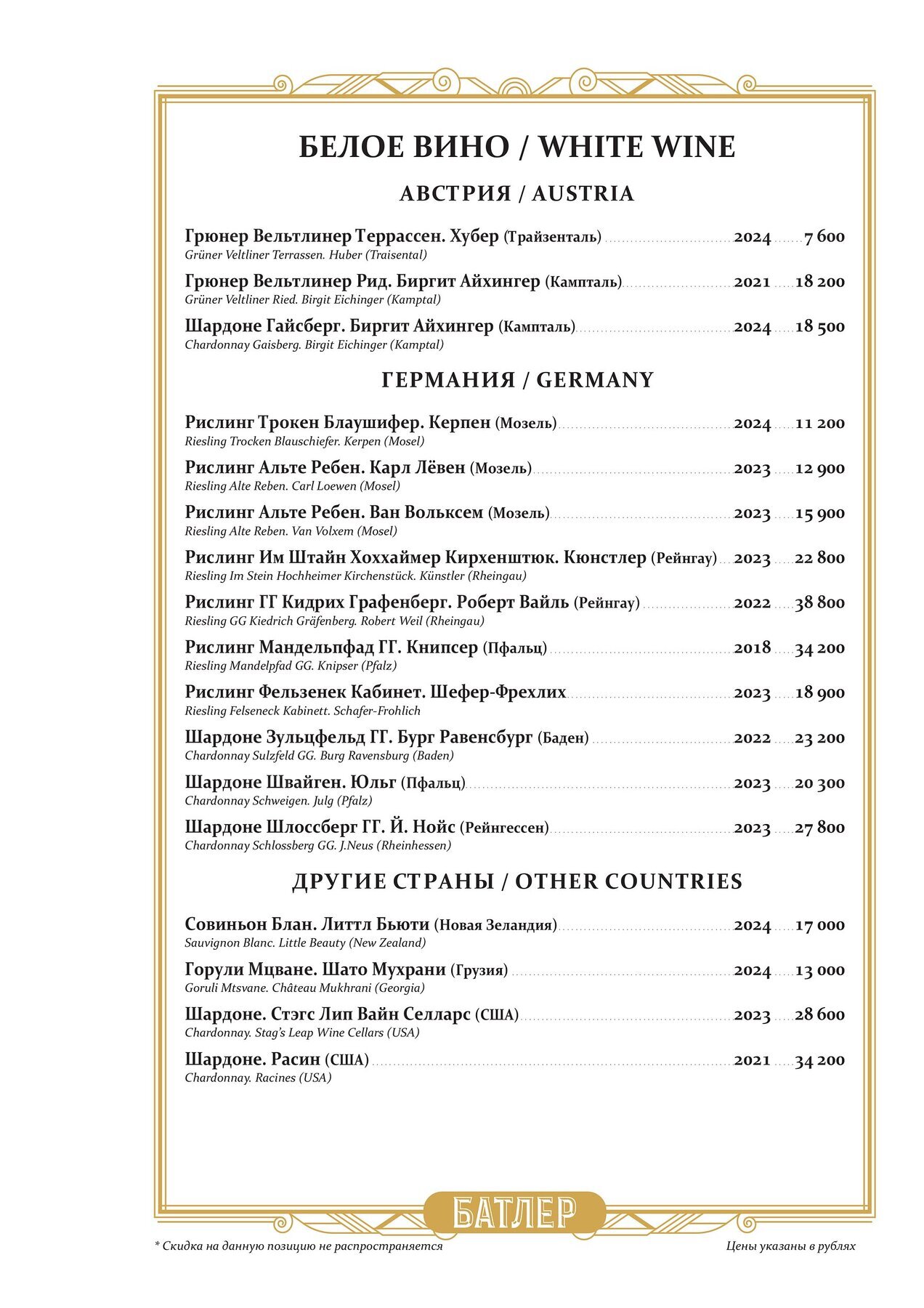 БЕЛОЕ ВИНО / WHITE WINE

АВСТРИЯ / AUSTRIA

Грюнер Вельтлинер Террассен. Хубер (Трайзенталь) 2024 7 600
Grüner Veltliner Terrassen. Huber (Traisental)

Грюнер Вельтлинер Рид. Биргит Айхингер (Кампталь) 2021 18 200
Grüner Veltliner Ried. Birgit Eichinger (Kamptal)

Шардоне Гайсберг. Биргит Айхингер (Кампталь) 2024 18 500
Chardonnay Gaisberg. Birgit Eichinger (Kamptal)

ГЕРМАНИЯ / GERMANY

Рислинг Трокен Блаушифер. Керпен (Мозель) 2024 11 200
Riesling Trocken Blauschiefer. Kerpen (Mosel)

Рислинг Альте Ребен. Карл Лёвен (Мозель) 2023 12 900
Riesling Alte Reben. Carl Loewen (Mosel)

Рислинг Альте Ребен. Ван Вольксем (Мозель) 2023 15 900
Riesling Alte Reben. Van Volxem (Mosel)

Рислинг Им Штайн Хоххаймер Кирхенштюк. Кюнстлер (Рейнгау) 2023 22 800
Riesling Im Stein Hochheimer Kirchenstück. Künstler (Rheingau)

Рислинг ГГ Кидрих Графенберг. Роберт Вайль (Рейнгау) 2022 38 800
Riesling GG Kiedrich Gräfenberg. Robert Weil (Rheingau)

Рислинг Мандельпфад ГГ. Книпсер (Пфальц) 2018 34 200
Riesling Mandelpfad GG. Knipser (Pfalz)

Рислинг Фельзенек Кабинет. Шефер-Фрехлих 2023 18 900
Riesling Felseneck Kabinett. Schafer-Frohlich

Шардоне Зульцфельд ГГ. Бург Равенсбург (Баден) 2022 23 200
Chardonnay Sulzfeld GG. Burg Ravensburg (Baden)

Шардоне Швайген. Юльг (Пфальц) 2023 20 300
Chardonnay Schweigen. Julg (Pfalz)

Шардоне Шлоссберг ГГ. Й. Нойс (Рейнгессен) 2023 27 800
Chardonnay Schlossberg GG. J.Neus (Rheinhessen)

ДРУГИЕ СТРАНЫ / OTHER COUNTRIES

Совиньон Блан. Литтл Бьюти (Новая Зеландия) 2024 17 000
Sauvignon Blanc. Little Beauty (New Zealand)

Горули Мцване. Шато Мухрани (Грузия) 2024 13 000
Goruli Mtsvane. Château Mukhrani (Georgia)

Шардоне. Стэгс Лип Вайн Селларс (США) 2023 28 600
Chardonnay. Stag's Leap Wine Cellars (USA)

Шардоне. Расин (США) 2021 34 200
Chardonnay. Racines (USA)

БАТЛЕР

* Скидка на данную позицию не распространяется

Цены указаны в рублях